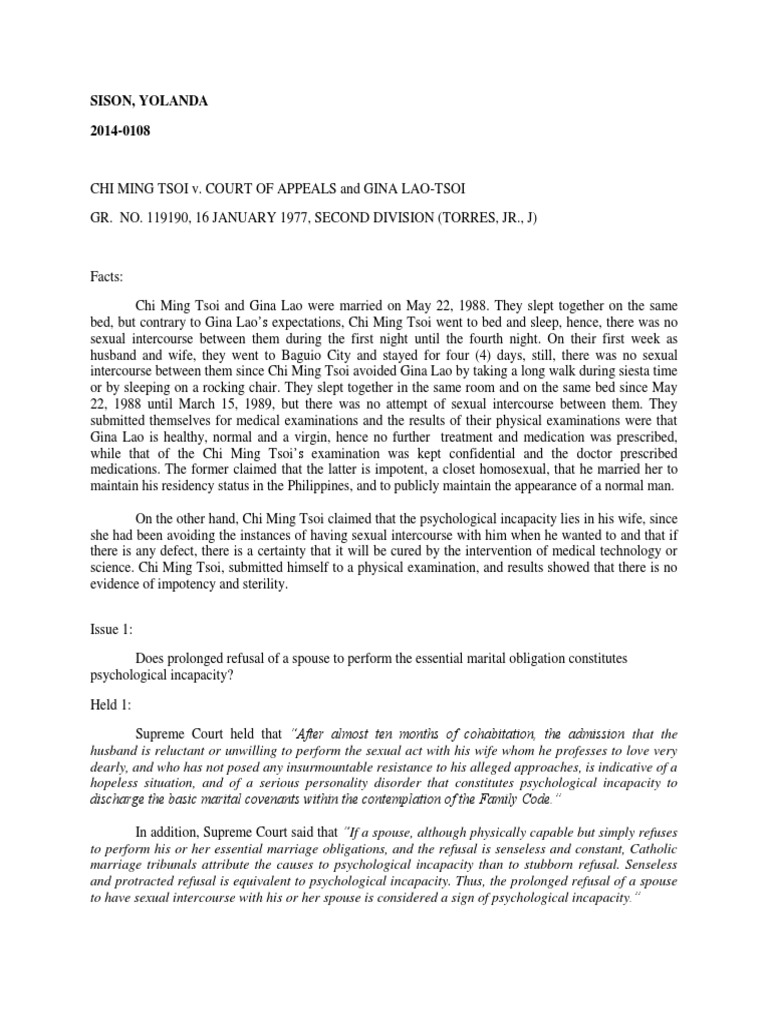 SISON, YOLANDA

2014-0108

CHI MING TSOI v. COURT OF APPEALS and GINA LAO-TSOI

GR. NO. 119190, 16 JANUARY 1977, SECOND DIVISION (TORRES, JR., J)

Facts:

Chi Ming Tsoi and Gina Lao were married on May 22, 1988. They slept together on the same bed, but contrary to Gina Lao's expectations, Chi Ming Tsoi went to bed and sleep, hence, there was no sexual intercourse between them during the first night until the fourth night. On their first week as husband and wife, they went to Baguio City and stayed for four (4) days, still, there was no sexual intercourse between them since Chi Ming Tsoi avoided Gina Lao by taking a long walk during siesta time or by sleeping on a rocking chair. They slept together in the same room and on the same bed since May 22, 1988 until March 15, 1989, but there was no attempt of sexual intercourse between them. They submitted themselves for medical examinations and the results of their physical examinations were that Gina Lao is healthy, normal and a virgin, hence no further treatment and medication was prescribed, while that of the Chi Ming Tsoi's examination was kept confidential and the doctor prescribed medications. The former claimed that the latter is impotent, a closet homosexual, that he married her to maintain his residency status in the Philippines, and to publicly maintain the appearance of a normal man.

On the other hand, Chi Ming Tsoi claimed that the psychological incapacity lies in his wife, since she had been avoiding the instances of having sexual intercourse with him when he wanted to and that if there is any defect, there is a certainty that it will be cured by the intervention of medical technology or science. Chi Ming Tsoi, submitted himself to a physical examination, and results showed that there is no evidence of impotency and sterility.

Issue 1:

Does prolonged refusal of a spouse to perform the essential marital obligation constitutes psychological incapacity?

Held 1:

Supreme Court held that "After almost ten months of cohabitation, the admission that the husband is reluctant or unwilling to perform the sexual act with his wife whom he professes to love very dearly, and who has not posed any insurmountable resistance to his alleged approaches, is indicative of a hopeless situation, and of a serious personality disorder that constitutes psychological incapacity to discharge the basic marital covenants within the contemplation of the Family Code."

In addition, Supreme Court said that "If a spouse, although physically capable but simply refuses to perform his or her essential marriage obligations, and the refusal is senseless and constant, Catholic marriage tribunals attribute the causes to psychological incapacity than to stubborn refusal. Senseless and protracted refusal is equivalent to psychological incapacity. Thus, the prolonged refusal of a spouse to have sexual intercourse with his or her spouse is considered a sign of psychological incapacity."